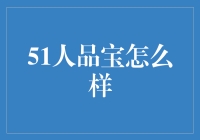 51人品宝怎么样